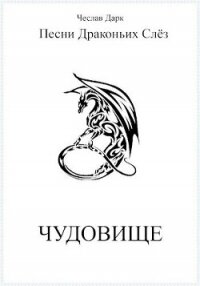 Чеслав Дарк

Песни Драконьих Слёз

ЧУДОВИЩЕ